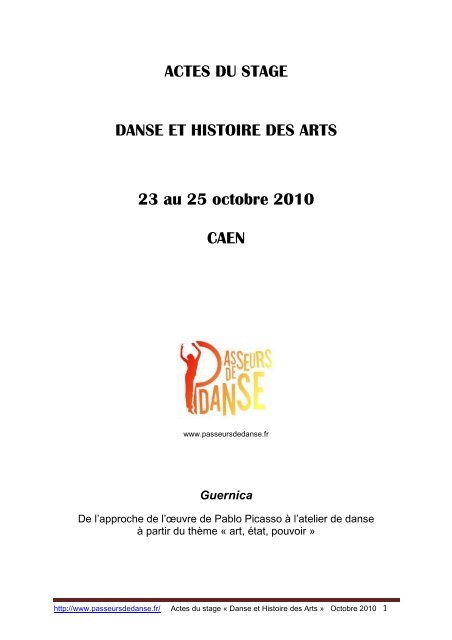 ACTES DU STAGE

DANSE ET HISTOIRE DES ARTS

23 au 25 octobre 2010

CAEN

PASSEURS DE DANSE

www.passeursdedanse.fr

Guernica

De l'approche de l'œuvre de Pablo Picasso à l'atelier de danse à partir du thème « art, état, pouvoir »

http://www.passeursdedanse.fr/ Actes du stage « Danse et Histoire des Arts » Octobre 2010 1